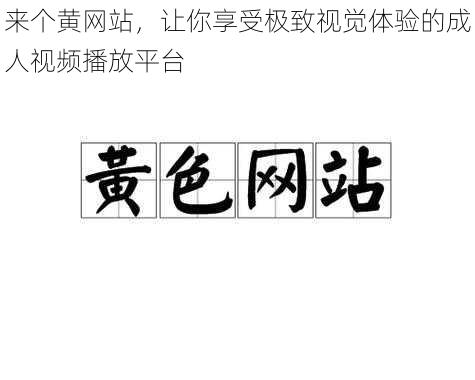 来个黄网站，让你享受极致视觉体验的成人视频播放平台

黄色网站